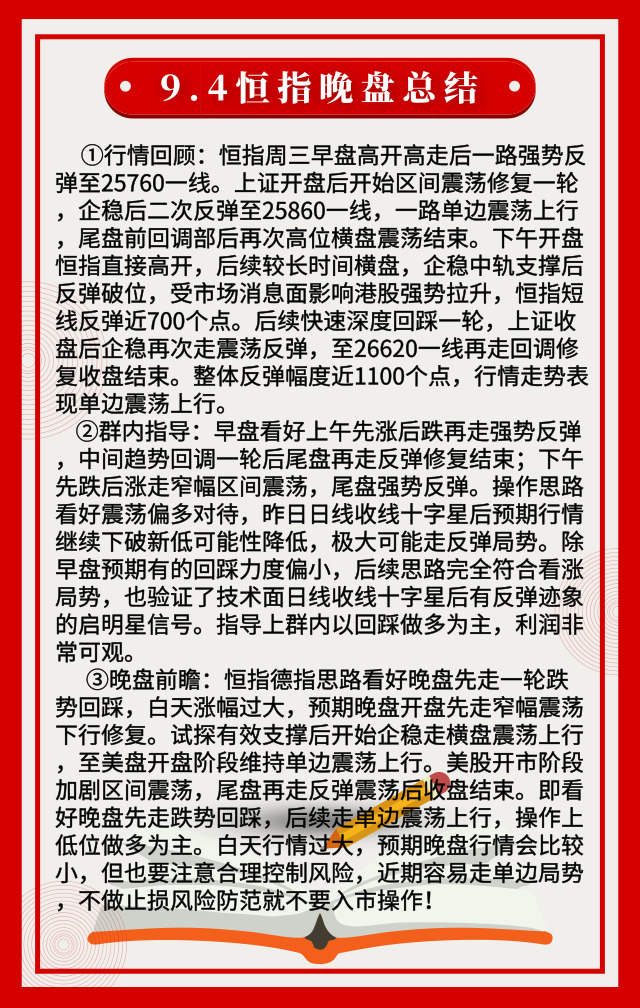 9.4恒指晚盘总结

①行情回顾：恒指周三早盘高开高走后一路强势反弹至25760一线。上证开盘后开始区间震荡修复一轮，企稳后二次反弹至25860一线，一路单边震荡上行，尾盘前回调部后再次高位横盘震荡结束。下午开盘恒指直接高开，后续较长时间横盘，企稳中轨支撑后反弹破位，受市场消息面影响港股强势拉升，恒指短线反弹近700个点。后续快速深度回踩一轮，上证收盘后企稳再次走震荡反弹，至26620一线再走回调修复收盘结束。整体反弹幅度近1100个点，行情走势表现单边震荡上行。

②群内指导：早盘看好上午先涨后跌再走强势反弹，中间趋势回调一轮后尾盘再走反弹修复结束；下午先跌后涨走窄幅区间震荡，尾盘强势反弹。操作思路看好震荡偏多对待，昨日日线收线十字星后预期行情继续下破新低可能性降低，极大可能走反弹局势。除早盘预期有的回踩力度偏小，后续思路完全符合看涨局势，也验证了技术面日线收线十字星后有反弹迹象的启明星信号。指导上群内以回踩做多为主，利润非常可观。

③晚盘前瞻：恒指德指思路看好晚盘先走一轮跌势回踩，白天涨幅过大，预期晚盘开盘先走窄幅震荡下行修复。试探有效支撑后开始企稳走横盘震荡上行，至美盘开盘阶段维持单边震荡上行。美股开市阶段加剧区间震荡，尾盘再走反弹震荡后收盘结束。即看好晚盘先走跌势回踩，后续走单边震荡上行，操作上低位做多为主。白天行情过大，预期晚盘行情会比较小，但也要注意合理控制风险，近期容易走单边局势，不做止损风险防范就不要入市操作！